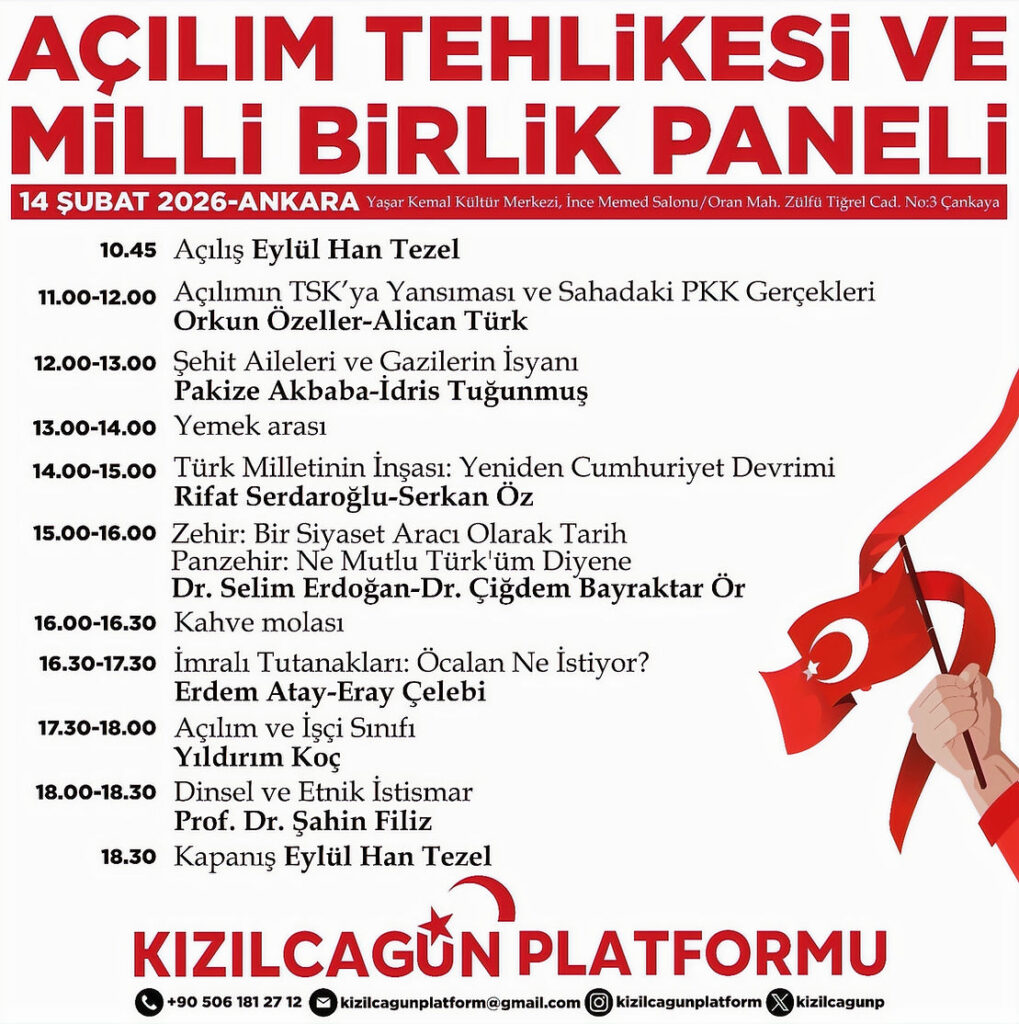 AÇILIM TEHLİKESİ VE MİLLİ BİRLİK PANELİ

14 ŞUBAT 2026-ANKARA Yaşar Kemal Kültür Merkezi, İnce Memed Salonu/Oran Mah. Zülfü Tiğrel Cad. No:3 Çankaya

10.45 Açılış Eylül Han Tezel

11.00-12.00 Açılımın TSK'ya Yansıması ve Sahadaki PKK Gerçekleri
Orkun Özeller-Alican Türk

12.00-13.00 Şehit Aileleri ve Gazilerin İsyanı
Pakize Akbaba-İdris Tuğunmuş

13.00-14.00 Yemek arası

14.00-15.00 Türk Milletinin İnşası: Yeniden Cumhuriyet Devrimi
Rifat Serdaroğlu-Serkan Öz

15.00-16.00 Zehir: Bir Siyaset Aracı Olarak Tarih
Panzehir: Ne Mutlu Türk'üm Diyene
Dr. Selim Erdoğan-Dr. Çiğdem Bayraktar Ör

16.00-16.30 Kahve molası

16.30-17.30 İmralı Tutanakları: Öcalan Ne İstiyor?
Erdem Atay-Eray Çelebi

17.30-18.00 Açılım ve İşçi Sınıfı
Yıldırım Koç

18.00-18.30 Dinsel ve Etnik İstismar
Prof. Dr. Şahin Filiz

18.30 Kapanış Eylül Han Tezel

KIZILCAGÜN PLATFORMU

+90 506 181 27 12 kizilcagunplatform@gmail.com kizilcagunplatform kizilcagunp